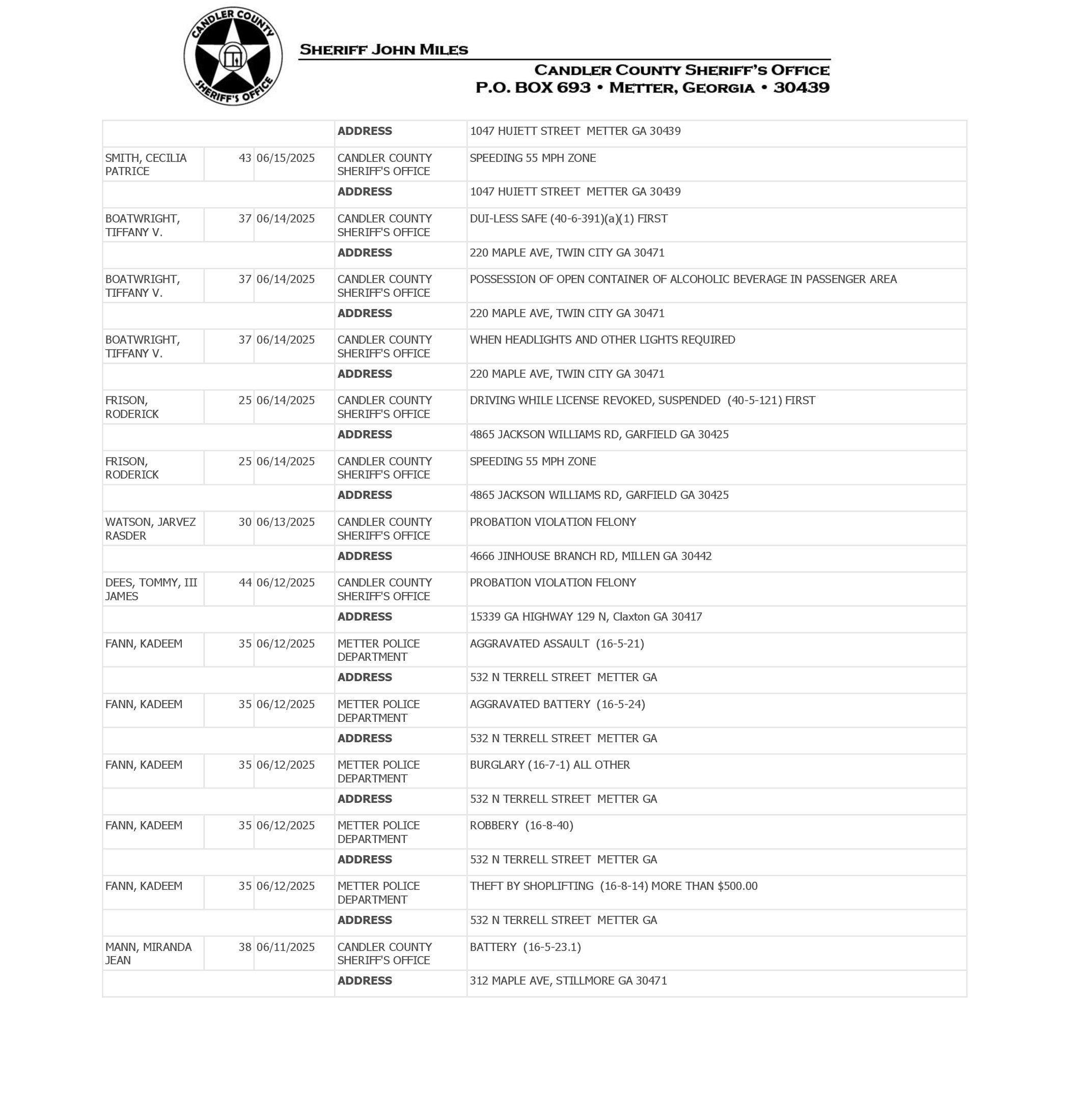 CANDLER COUNTY SHERIFF'S OFFICE

SHERIFF JOHN MILES

CANDLER COUNTY SHERIFF'S OFFICE
P.O. BOX 693 • METTER, GEORGIA • 30439

| | | | | |
|---|---|---|---|---|
| | | | **ADDRESS** | 1047 HUIETT STREET METTER GA 30439 |
| SMITH, CECILIA PATRICE | 43 | 06/15/2025 | CANDLER COUNTY SHERIFF'S OFFICE | SPEEDING 55 MPH ZONE |
| | | | **ADDRESS** | 1047 HUIETT STREET METTER GA 30439 |
| BOATWRIGHT, TIFFANY V. | 37 | 06/14/2025 | CANDLER COUNTY SHERIFF'S OFFICE | DUI-LESS SAFE (40-6-391)(a)(1) FIRST |
| | | | **ADDRESS** | 220 MAPLE AVE, TWIN CITY GA 30471 |
| BOATWRIGHT, TIFFANY V. | 37 | 06/14/2025 | CANDLER COUNTY SHERIFF'S OFFICE | POSSESSION OF OPEN CONTAINER OF ALCOHOLIC BEVERAGE IN PASSENGER AREA |
| | | | **ADDRESS** | 220 MAPLE AVE, TWIN CITY GA 30471 |
| BOATWRIGHT, TIFFANY V. | 37 | 06/14/2025 | CANDLER COUNTY SHERIFF'S OFFICE | WHEN HEADLIGHTS AND OTHER LIGHTS REQUIRED |
| | | | **ADDRESS** | 220 MAPLE AVE, TWIN CITY GA 30471 |
| FRISON, RODERICK | 25 | 06/14/2025 | CANDLER COUNTY SHERIFF'S OFFICE | DRIVING WHILE LICENSE REVOKED, SUSPENDED (40-5-121) FIRST |
| | | | **ADDRESS** | 4865 JACKSON WILLIAMS RD, GARFIELD GA 30425 |
| FRISON, RODERICK | 25 | 06/14/2025 | CANDLER COUNTY SHERIFF'S OFFICE | SPEEDING 55 MPH ZONE |
| | | | **ADDRESS** | 4865 JACKSON WILLIAMS RD, GARFIELD GA 30425 |
| WATSON, JARVEZ RASDER | 30 | 06/13/2025 | CANDLER COUNTY SHERIFF'S OFFICE | PROBATION VIOLATION FELONY |
| | | | **ADDRESS** | 4666 JINHOUSE BRANCH RD, MILLEN GA 30442 |
| DEES, TOMMY, III JAMES | 44 | 06/12/2025 | CANDLER COUNTY SHERIFF'S OFFICE | PROBATION VIOLATION FELONY |
| | | | **ADDRESS** | 15339 GA HIGHWAY 129 N, Claxton GA 30417 |
| FANN, KADEEM | 35 | 06/12/2025 | METTER POLICE DEPARTMENT | AGGRAVATED ASSAULT (16-5-21) |
| | | | **ADDRESS** | 532 N TERRELL STREET METTER GA |
| FANN, KADEEM | 35 | 06/12/2025 | METTER POLICE DEPARTMENT | AGGRAVATED BATTERY (16-5-24) |
| | | | **ADDRESS** | 532 N TERRELL STREET METTER GA |
| FANN, KADEEM | 35 | 06/12/2025 | METTER POLICE DEPARTMENT | BURGLARY (16-7-1) ALL OTHER |
| | | | **ADDRESS** | 532 N TERRELL STREET METTER GA |
| FANN, KADEEM | 35 | 06/12/2025 | METTER POLICE DEPARTMENT | ROBBERY (16-8-40) |
| | | | **ADDRESS** | 532 N TERRELL STREET METTER GA |
| FANN, KADEEM | 35 | 06/12/2025 | METTER POLICE DEPARTMENT | THEFT BY SHOPLIFTING (16-8-14) MORE THAN $500.00 |
| | | | **ADDRESS** | 532 N TERRELL STREET METTER GA |
| MANN, MIRANDA JEAN | 38 | 06/11/2025 | CANDLER COUNTY SHERIFF'S OFFICE | BATTERY (16-5-23.1) |
| | | | **ADDRESS** | 312 MAPLE AVE, STILLMORE GA 30471 |